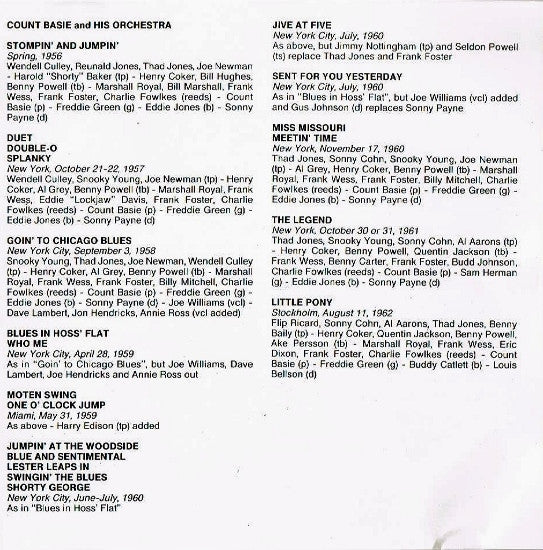 COUNT BASIE and HIS ORCHESTRA

STOMPIN' AND JUMPIN'
Spring, 1956
Wendell Culley, Reunald Jones, Thad Jones, Joe Newman - Harold "Shorty" Baker (tp) - Henry Coker, Bill Hughes, Benny Powell (tb) - Marshall Royal, Bill Marshall, Frank Wess, Frank Foster, Charlie Fowlkes (reeds) - Count Basie (p) - Freddie Green (g) - Eddie Jones (b) - Sonny Payne (d)

DUET
DOUBLE-O
SPLANKY
New York, October 21-22, 1957
Wendell Culley, Snooky Young, Joe Newman (tp) - Henry Coker, Al Grey, Benny Powell (tb) - Marshall Royal, Frank Wess, Eddie "Lockjaw" Davis, Frank Foster, Charlie Fowlkes (reeds) - Count Basie (p) - Freddie Green (g) - Eddie Jones (b) - Sonny Payne (d)

GOIN' TO CHICAGO BLUES
New York City, September 3, 1958
Snooky Young, Thad Jones, Joe Newman, Wendell Culley (tp) - Henry Coker, Al Grey, Benny Powell (tb) - Marshall Royal, Frank Wess, Frank Foster, Billy Mitchell, Charlie Fowlkes (reeds) - Count Basie (p) - Freddie Green (g) - Eddie Jones (b) - Sonny Payne (d) - Joe Williams (vcl) - Dave Lambert, Jon Hendricks, Annie Ross (vcl added)

BLUES IN HOSS' FLAT
WHO ME
New York City, April 28, 1959
As in "Goin' to Chicago Blues", but Joe Williams, Dave Lambert, Joe Hendricks and Annie Ross out

MOTEN SWING
ONE O' CLOCK JUMP
Miami, May 31, 1959
As above - Harry Edison (tp) added

JUMPIN' AT THE WOODSIDE
BLUE AND SENTIMENTAL
LESTER LEAPS IN
SWINGIN' THE BLUES
SHORTY GEORGE
New York City, June-July, 1960
As in "Blues in Hoss' Flat"

JIVE AT FIVE
New York City, July, 1960
As above, but Jimmy Nottingham (tp) and Seldon Powell (ts) replace Thad Jones and Frank Foster

SENT FOR YOU YESTERDAY
New York City, July, 1960
As in "Blues in Hoss' Flat", but Joe Williams (vcl) added and Gus Johnson (d) replaces Sonny Payne

MISS MISSOURI
MEETIN' TIME
New York, November 17, 1960
Thad Jones, Sonny Cohn, Snooky Young, Joe Newman (tp) - Al Grey, Henry Coker, Benny Powell (tb) - Marshall Royal, Frank Wess, Frank Foster, Billy Mitchell, Charlie Fowlkes (reeds) - Count Basie (p) - Freddie Green (g) - Eddie Jones (b) - Sonny Payne (d)

THE LEGEND
New York, October 30 or 31, 1961
Thad Jones, Snooky Young, Sonny Cohn, Al Aarons (tp) - Henry Coker, Benny Powell, Quentin Jackson (tb) - Frank Wess, Benny Carter, Frank Foster, Budd Johnson, Charlie Fowlkes (reeds) - Count Basie (p) - Sam Herman (g) - Eddie Jones (b) - Sonny Payne (d)

LITTLE PONY
Stockholm, August 11, 1962
Flip Ricard, Sonny Cohn, Al Aarons, Thad Jones, Benny Baily (tp) - Henry Coker, Quentin Jackson, Benny Powell, Ake Persson (tb) - Marshall Royal, Frank Wess, Eric Dixon, Frank Foster, Charlie Fowlkes (reeds) - Count Basie (p) - Freddie Green (g) - Buddy Catlett (b) - Louis Bellson (d)